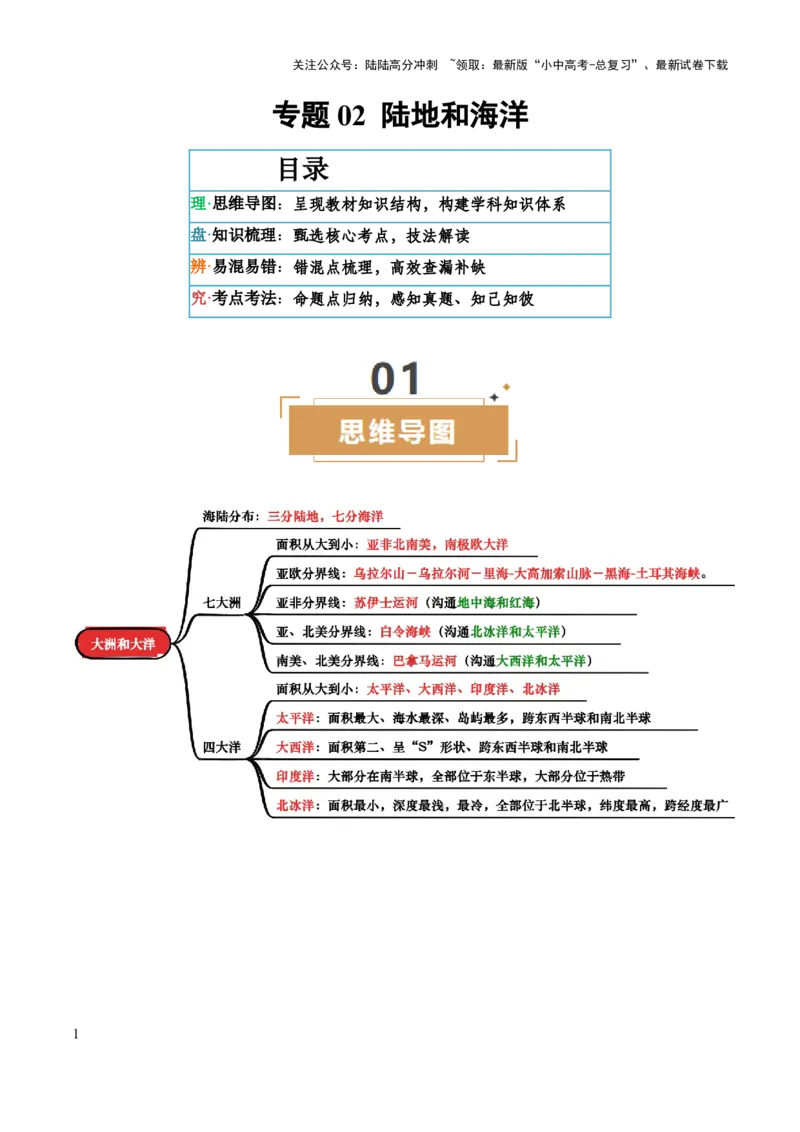 关注公众号：陆陆高分冲刺 ~领取：最新版“小中高考-总复习”、最新试卷下载

专题 02 陆地和海洋

目录

理·思维导图：呈现教材知识结构，构建学科知识体系
盘·知识梳理：甄选核心考点，技法解读
辨·易混易错：错混点梳理，高效查漏补缺
究·考点考法：命题点归纳，感知真题、知己知彼

01
思维导图

大洲和大洋

海陆分布：三分陆地，七分海洋

七大洲
面积从大到小：亚非北南美，南极欧大洋
亚欧分界线：乌拉尔山－乌拉尔河－里海-大高加索山脉－黑海-土耳其海峡。
亚非分界线：苏伊士运河（沟通地中海和红海）
亚、北美分界线：白令海峡（沟通北冰洋和太平洋）
南美、北美分界线：巴拿马运河（沟通大西洋和太平洋）

四大洋
面积从大到小：太平洋、大西洋、印度洋、北冰洋
太平洋：面积最大、海水最深、岛屿最多，跨东西半球和南北半球
大西洋：面积第二、呈“S”形状、跨东西半球和南北半球
印度洋：大部分在南半球，全部位于东半球，大部分位于热带
北冰洋：面积最小，深度最浅，最冷，全部位于北半球，纬度最高，跨经度最广

1